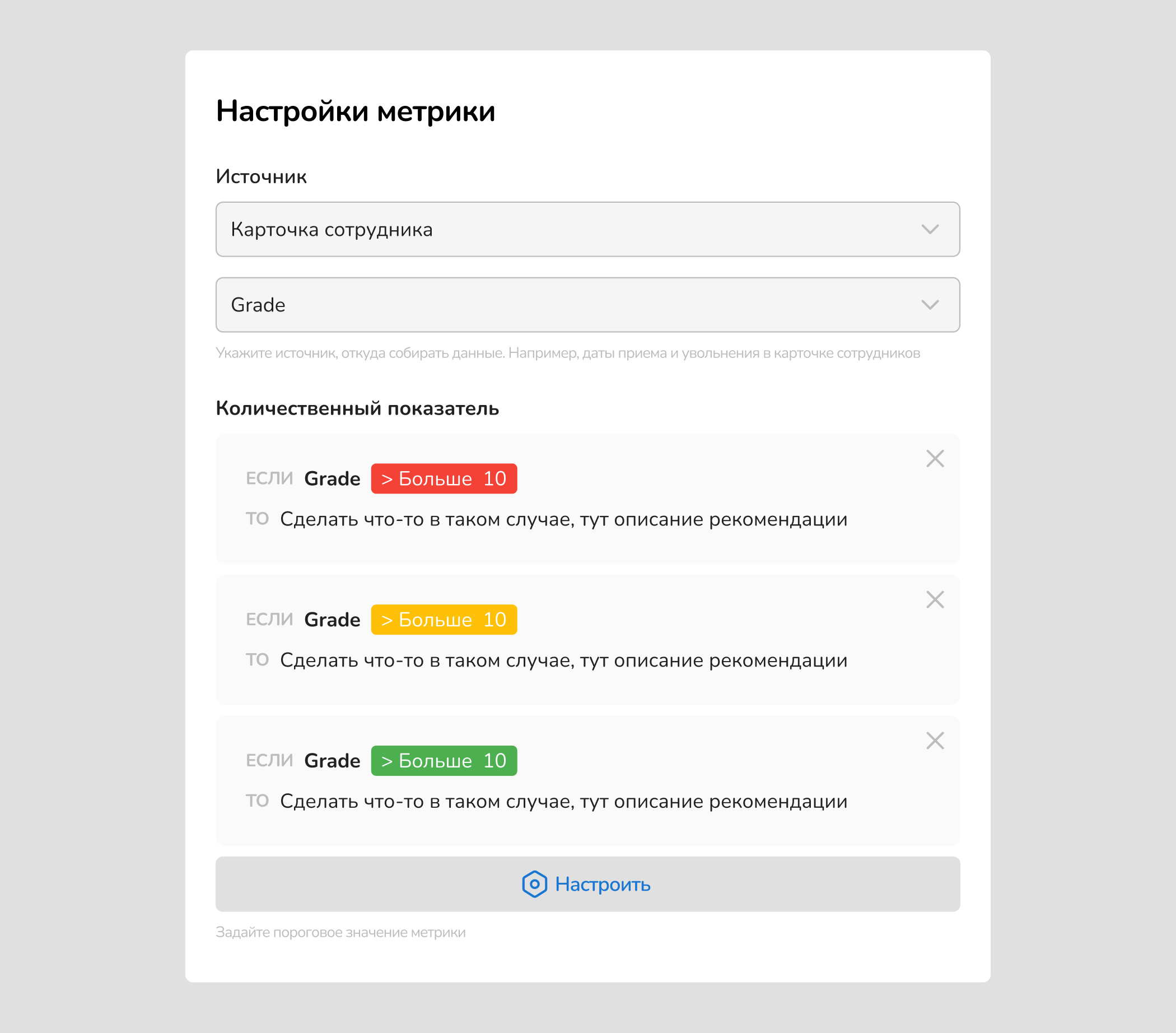 Настройки метрики

Источник

Карточка сотрудника

Grade

Укажите источник, откуда собирать данные. Например, даты приема и увольнения в карточке сотрудников

Количественный показатель

ЕСЛИ Grade > Больше 10
ТО Сделать что-то в таком случае, тут описание рекомендации

ЕСЛИ Grade > Больше 10
ТО Сделать что-то в таком случае, тут описание рекомендации

ЕСЛИ Grade > Больше 10
ТО Сделать что-то в таком случае, тут описание рекомендации

Настроить

Задайте пороговое значение метрики